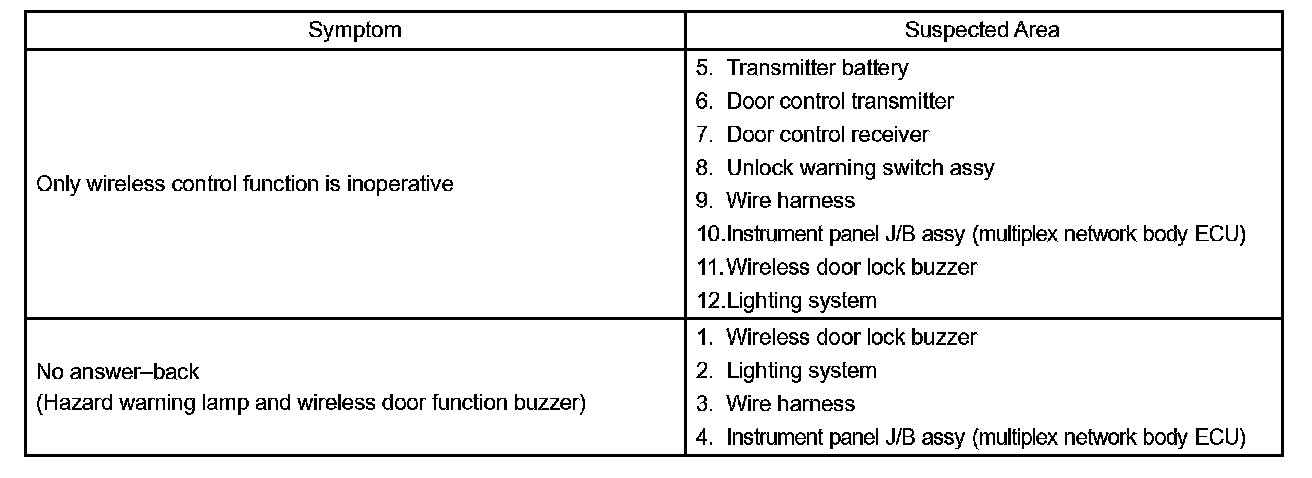 | Symptom | Suspected Area |
|---|---|
| Only wireless control function is inoperative | 5. Transmitter battery<br>6. Door control transmitter<br>7. Door control receiver<br>8. Unlock warning switch assy<br>9. Wire harness<br>10.Instrument panel J/B assy (multiplex network body ECU)<br>11.Wireless door lock buzzer<br>12.Lighting system |
| No answer–back<br>(Hazard warning lamp and wireless door function buzzer) | 1. Wireless door lock buzzer<br>2. Lighting system<br>3. Wire harness<br>4. Instrument panel J/B assy (multiplex network body ECU) |